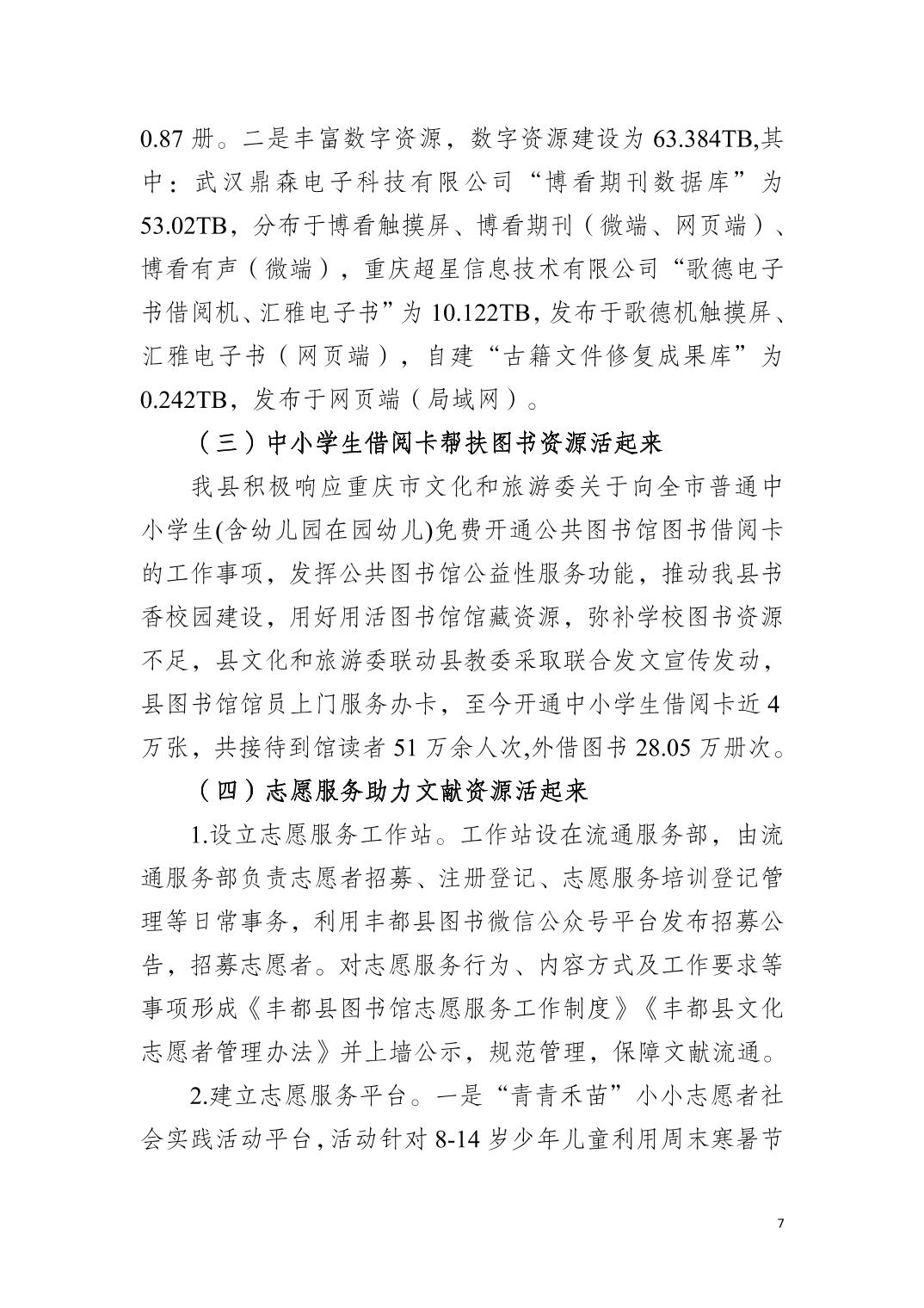 0.87 册。二是丰富数字资源，数字资源建设为 63.384TB,其中：武汉鼎森电子科技有限公司“博看期刊数据库”为 53.02TB，分布于博看触摸屏、博看期刊（微端、网页端）、博看有声（微端），重庆超星信息技术有限公司“歌德电子书借阅机、汇雅电子书”为 10.122TB，发布于歌德机触摸屏、汇雅电子书（网页端），自建“古籍文件修复成果库”为 0.242TB，发布于网页端（局域网）。

（三）中小学生借阅卡帮扶图书资源活起来

我县积极响应重庆市文化和旅游委关于向全市普通中小学生(含幼儿园在园幼儿)免费开通公共图书馆图书借阅卡的工作事项，发挥公共图书馆公益性服务功能，推动我县书香校园建设，用好用活图书馆馆藏资源，弥补学校图书资源不足，县文化和旅游委联动县教委采取联合发文宣传发动，县图书馆馆员上门服务办卡，至今开通中小学生借阅卡近 4 万张，共接待到馆读者 51 万余人次,外借图书 28.05 万册次。

（四）志愿服务助力文献资源活起来

1.设立志愿服务工作站。工作站设在流通服务部，由流通服务部负责志愿者招募、注册登记、志愿服务培训登记管理等日常事务，利用丰都县图书微信公众号平台发布招募公告，招募志愿者。对志愿服务行为、内容方式及工作要求等事项形成《丰都县图书馆志愿服务工作制度》《丰都县文化志愿者管理办法》并上墙公示，规范管理，保障文献流通。

2.建立志愿服务平台。一是“青青禾苗”小小志愿者社会实践活动平台，活动针对 8-14 岁少年儿童利用周末寒暑节

7